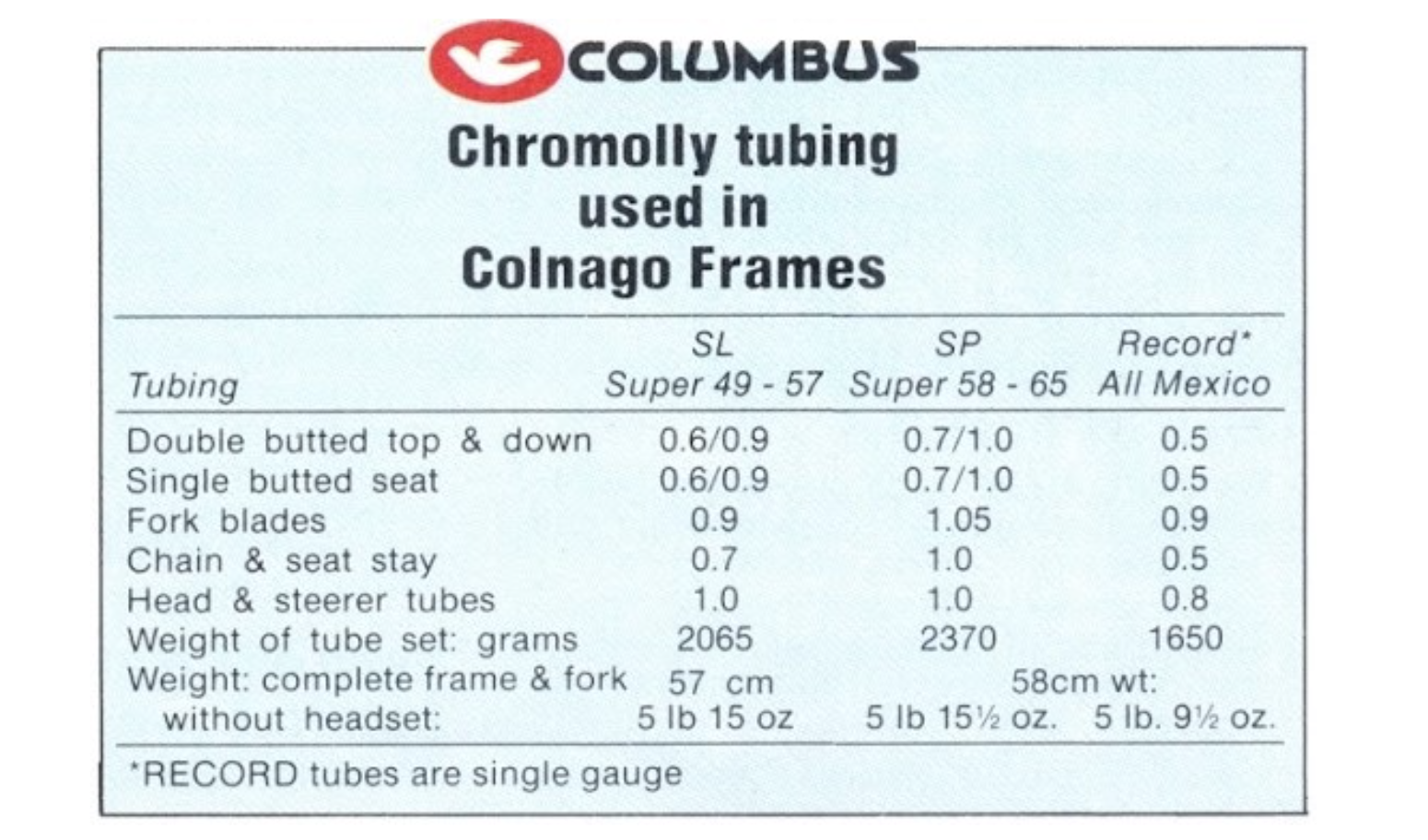 COLUMBUS

Chromolly tubing used in Colnago Frames

| Tubing | SL Super 49 - 57 | SP Super 58 - 65 | Record* All Mexico |
|---|---|---|---|
| Double butted top & down | 0.6/0.9 | 0.7/1.0 | 0.5 |
| Single butted seat | 0.6/0.9 | 0.7/1.0 | 0.5 |
| Fork blades | 0.9 | 1.05 | 0.9 |
| Chain & seat stay | 0.7 | 1.0 | 0.5 |
| Head & steerer tubes | 1.0 | 1.0 | 0.8 |
| Weight of tube set: grams | 2065 | 2370 | 1650 |
| Weight: complete frame & fork without headset: | 57 cm 5 lb 15 oz | 58cm wt: 5 lb 15½ oz. | 5 lb. 9½ oz. |

*RECORD tubes are single gauge